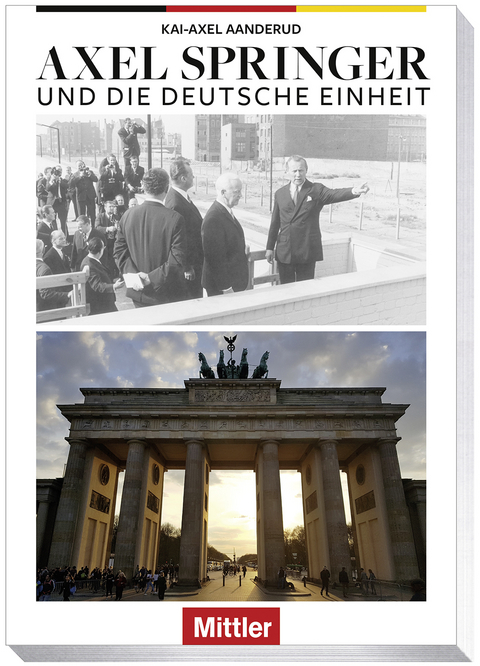 KAI-AXEL AANDERUD

AXEL SPRINGER

UND DIE DEUTSCHE EINHEIT

Mittler